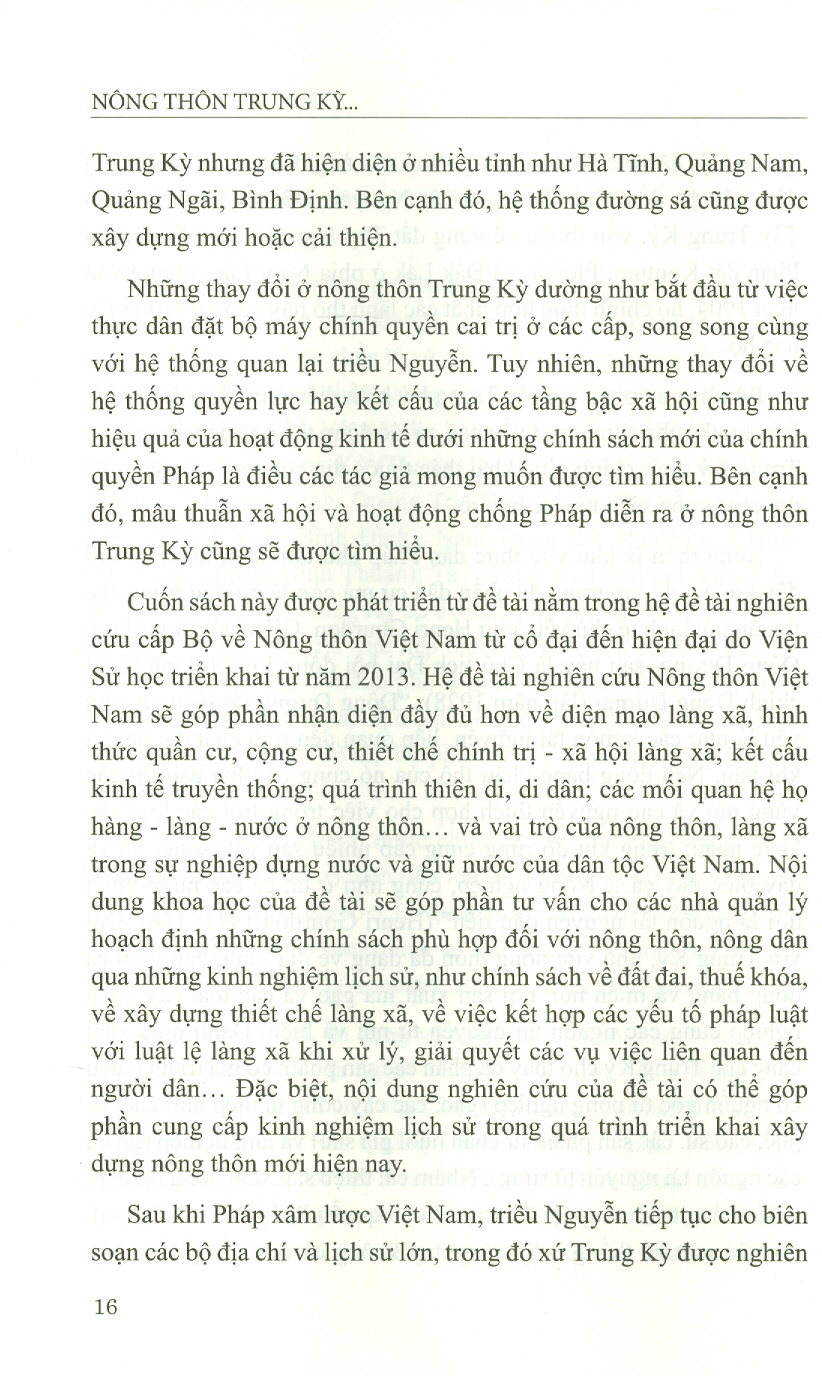 NÔNG THÔN TRUNG KỲ...

Trung Kỳ nhưng đã hiện diện ở nhiều tỉnh như Hà Tĩnh, Quảng Nam, Quảng Ngãi, Bình Định. Bên cạnh đó, hệ thống đường sá cũng được xây dựng mới hoặc cải thiện.

Những thay đổi ở nông thôn Trung Kỳ dường như bắt đầu từ việc thực dân đặt bộ máy chính quyền cai trị ở các cấp, song song cùng với hệ thống quan lại triều Nguyễn. Tuy nhiên, những thay đổi về hệ thống quyền lực hay kết cấu của các tầng bậc xã hội cũng như hiệu quả của hoạt động kinh tế dưới những chính sách mới của chính quyền Pháp là điều các tác giả mong muốn được tìm hiểu. Bên cạnh đó, mâu thuẫn xã hội và hoạt động chống Pháp diễn ra ở nông thôn Trung Kỳ cũng sẽ được tìm hiểu.

Cuốn sách này được phát triển từ đề tài nằm trong hệ đề tài nghiên cứu cấp Bộ về Nông thôn Việt Nam từ cổ đại đến hiện đại do Viện Sử học triển khai từ năm 2013. Hệ đề tài nghiên cứu Nông thôn Việt Nam sẽ góp phần nhận diện đầy đủ hơn về diện mạo làng xã, hình thức quần cư, cộng cư, thiết chế chính trị - xã hội làng xã; kết cấu kinh tế truyền thống; quá trình thiên di, di dân; các mối quan hệ họ hàng - làng - nước ở nông thôn... và vai trò của nông thôn, làng xã trong sự nghiệp dựng nước và giữ nước của dân tộc Việt Nam. Nội dung khoa học của đề tài sẽ góp phần tư vấn cho các nhà quản lý hoạch định những chính sách phù hợp đối với nông thôn, nông dân qua những kinh nghiệm lịch sử, như chính sách về đất đai, thuế khóa, về xây dựng thiết chế làng xã, về việc kết hợp các yếu tố pháp luật với luật lệ làng xã khi xử lý, giải quyết các vụ việc liên quan đến người dân... Đặc biệt, nội dung nghiên cứu của đề tài có thể góp phần cung cấp kinh nghiệm lịch sử trong quá trình triển khai xây dựng nông thôn mới hiện nay.

Sau khi Pháp xâm lược Việt Nam, triều Nguyễn tiếp tục cho biên soạn các bộ địa chí và lịch sử lớn, trong đó xứ Trung Kỳ được nghiên

16